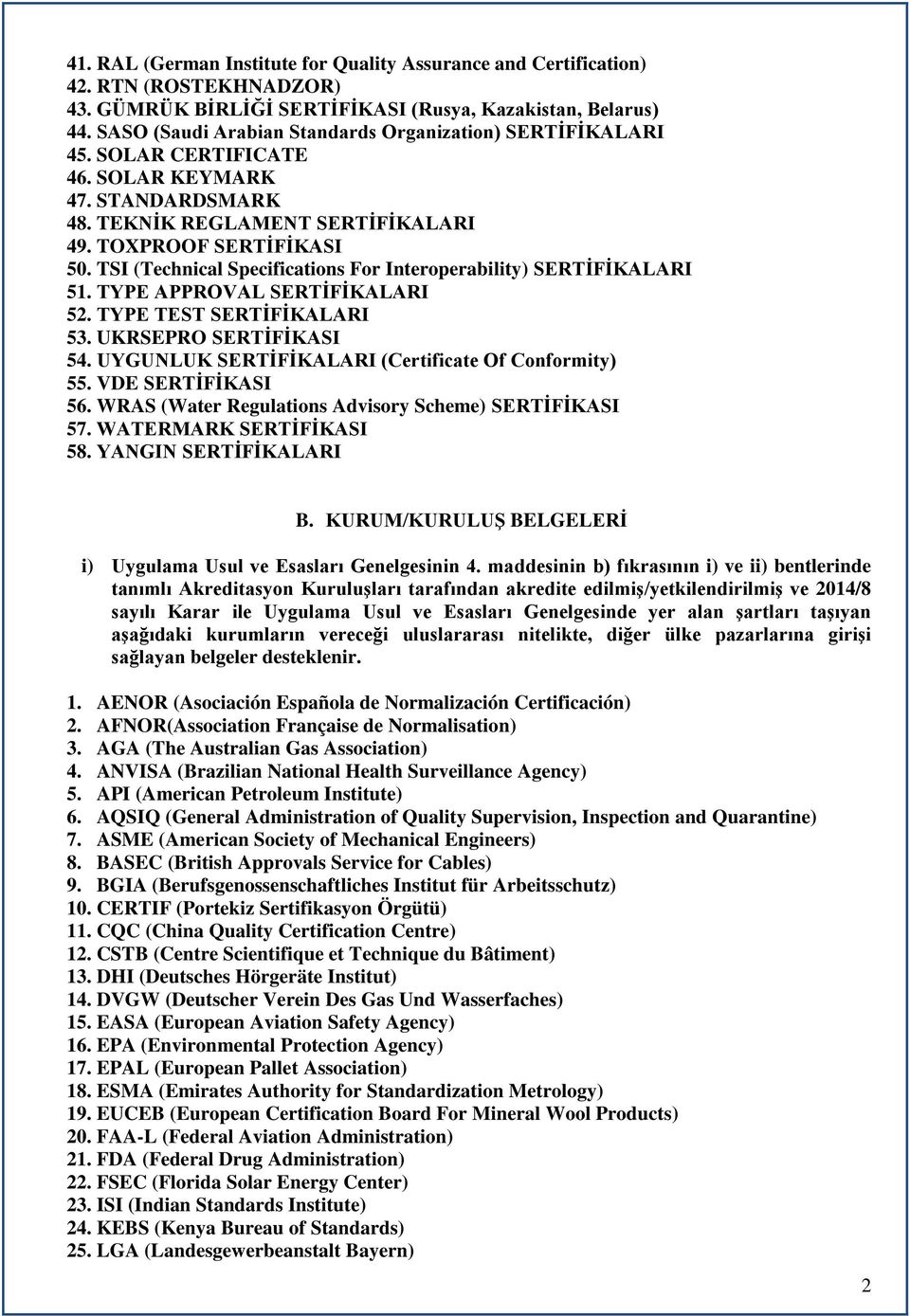 41. RAL (German Institute for Quality Assurance and Certification)
42. RTN (ROSTEKHNADZOR)
43. GÜMRÜK BİRLİĞİ SERTİFİKASI (Rusya, Kazakistan, Belarus)
44. SASO (Saudi Arabian Standards Organization) SERTİFİKALARI
45. SOLAR CERTIFICATE
46. SOLAR KEYMARK
47. STANDARDSMARK
48. TEKNİK REGLAMENT SERTİFİKALARI
49. TOXPROOF SERTİFİKASI
50. TSI (Technical Specifications For Interoperability) SERTİFİKALARI
51. TYPE APPROVAL SERTİFİKALARI
52. TYPE TEST SERTİFİKALARI
53. UKRSEPRO SERTİFİKASI
54. UYGUNLUK SERTİFİKALARI (Certificate Of Conformity)
55. VDE SERTİFİKASI
56. WRAS (Water Regulations Advisory Scheme) SERTİFİKASI
57. WATERMARK SERTİFİKASI
58. YANGIN SERTİFİKALARI

B. KURUM/KURULUŞ BELGELERİ

i) Uygulama Usul ve Esasları Genelgesinin 4. maddesinin b) fıkrasının i) ve ii) bentlerinde tanımlı Akreditasyon Kuruluşları tarafından akredite edilmiş/yetkilendirilmiş ve 2014/8 sayılı Karar ile Uygulama Usul ve Esasları Genelgesinde yer alan şartları taşıyan aşağıdaki kurumların vereceği uluslararası nitelikte, diğer ülke pazarlarına girişi sağlayan belgeler desteklenir.

1. AENOR (Asociación Española de Normalización Certificación)
2. AFNOR(Association Française de Normalisation)
3. AGA (The Australian Gas Association)
4. ANVISA (Brazilian National Health Surveillance Agency)
5. API (American Petroleum Institute)
6. AQSIQ (General Administration of Quality Supervision, Inspection and Quarantine)
7. ASME (American Society of Mechanical Engineers)
8. BASEC (British Approvals Service for Cables)
9. BGIA (Berufsgenossenschaftliches Institut für Arbeitsschutz)
10. CERTIF (Portekiz Sertifikasyon Örgütü)
11. CQC (China Quality Certification Centre)
12. CSTB (Centre Scientifique et Technique du Bâtiment)
13. DHI (Deutsches Hörgeräte Institut)
14. DVGW (Deutscher Verein Des Gas Und Wasserfaches)
15. EASA (European Aviation Safety Agency)
16. EPA (Environmental Protection Agency)
17. EPAL (European Pallet Association)
18. ESMA (Emirates Authority for Standardization Metrology)
19. EUCEB (European Certification Board For Mineral Wool Products)
20. FAA-L (Federal Aviation Administration)
21. FDA (Federal Drug Administration)
22. FSEC (Florida Solar Energy Center)
23. ISI (Indian Standards Institute)
24. KEBS (Kenya Bureau of Standards)
25. LGA (Landesgewerbeanstalt Bayern)

2